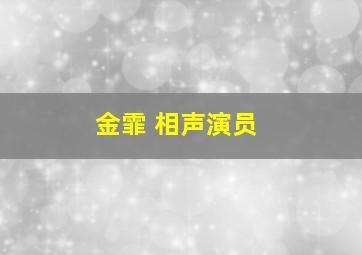 金霏 相声演员